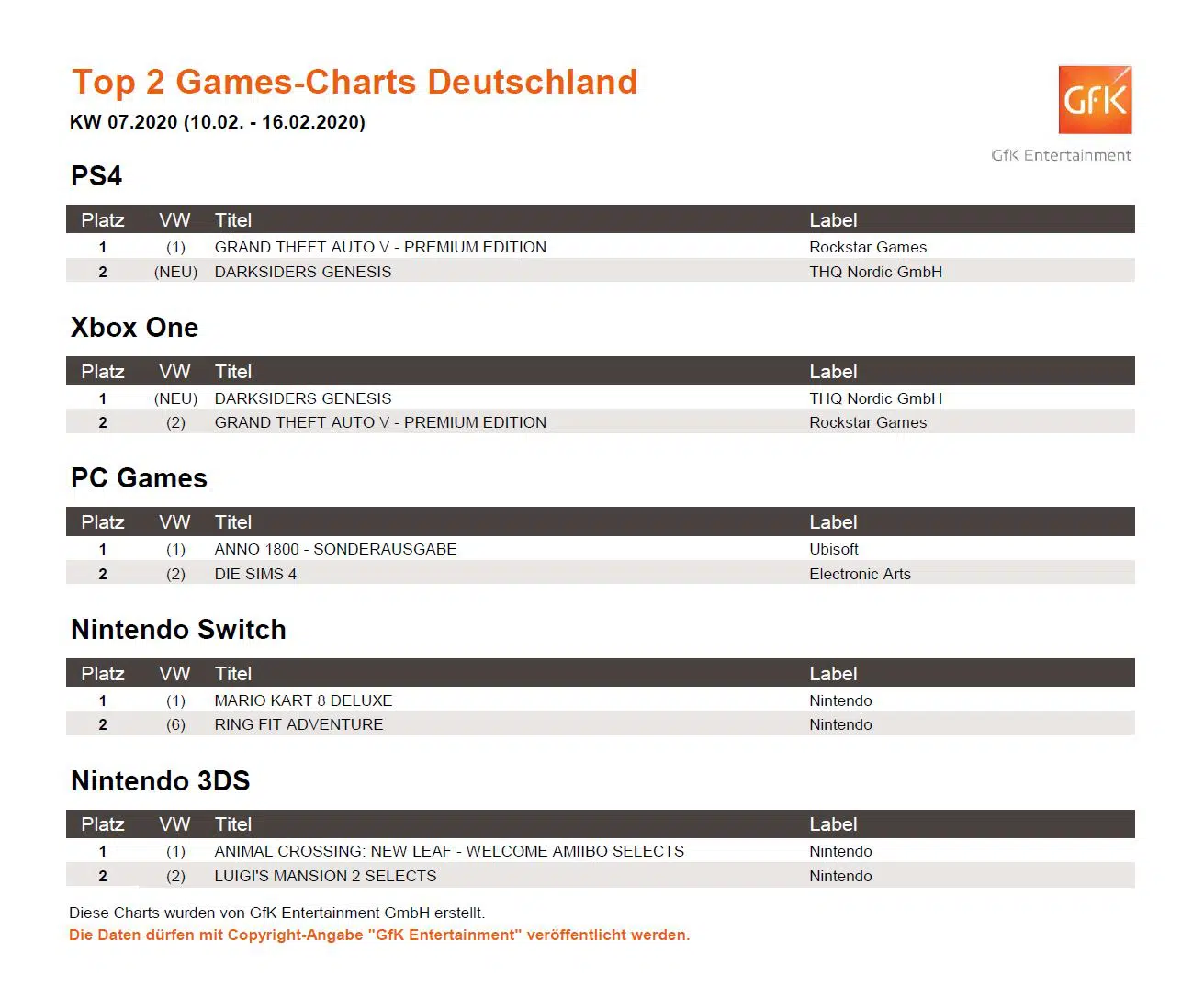 Top 2 Games-Charts Deutschland
KW 07.2020 (10.02. - 16.02.2020)

GfK
GfK Entertainment

PS4

| Platz | VW | Titel | Label |
|---|---|---|---|
| 1 | (1) | GRAND THEFT AUTO V - PREMIUM EDITION | Rockstar Games |
| 2 | (NEU) | DARKSIDERS GENESIS | THQ Nordic GmbH |

Xbox One

| Platz | VW | Titel | Label |
|---|---|---|---|
| 1 | (NEU) | DARKSIDERS GENESIS | THQ Nordic GmbH |
| 2 | (2) | GRAND THEFT AUTO V - PREMIUM EDITION | Rockstar Games |

PC Games

| Platz | VW | Titel | Label |
|---|---|---|---|
| 1 | (1) | ANNO 1800 - SONDERAUSGABE | Ubisoft |
| 2 | (2) | DIE SIMS 4 | Electronic Arts |

Nintendo Switch

| Platz | VW | Titel | Label |
|---|---|---|---|
| 1 | (1) | MARIO KART 8 DELUXE | Nintendo |
| 2 | (6) | RING FIT ADVENTURE | Nintendo |

Nintendo 3DS

| Platz | VW | Titel | Label |
|---|---|---|---|
| 1 | (1) | ANIMAL CROSSING: NEW LEAF - WELCOME AMIIBO SELECTS | Nintendo |
| 2 | (2) | LUIGI'S MANSION 2 SELECTS | Nintendo |

Diese Charts wurden von GfK Entertainment GmbH erstellt.
Die Daten dürfen mit Copyright-Angabe "GfK Entertainment" veröffentlicht werden.